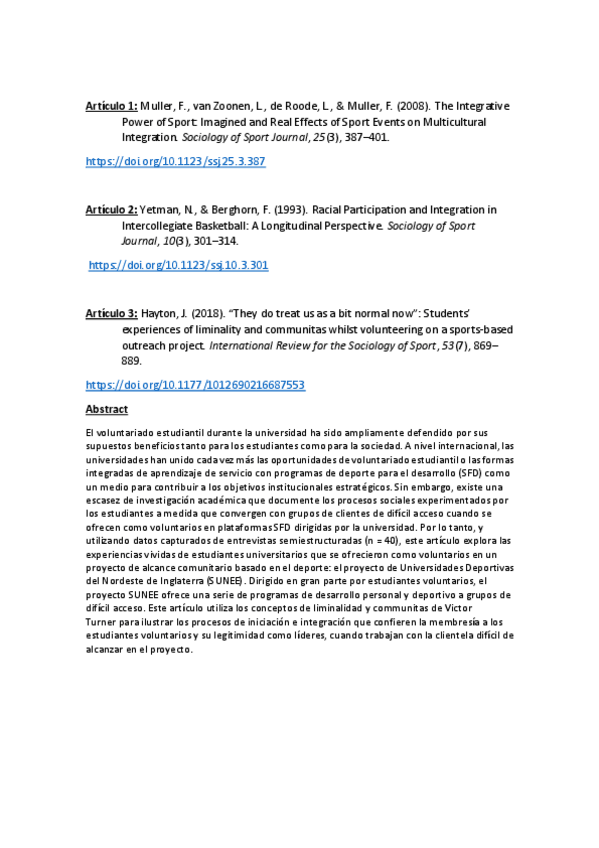 Artículo 1: Muller, F., van Zoonen, L., de Roode, L., & Muller, F. (2008). The Integrative Power of Sport: Imagined and Real Effects of Sport Events on Multicultural Integration. Sociology of Sport Journal, 25(3), 387–401.

https://doi.org/10.1123/ssj.25.3.387

Artículo 2: Yetman, N., & Berghorn, F. (1993). Racial Participation and Integration in Intercollegiate Basketball: A Longitudinal Perspective. Sociology of Sport Journal, 10(3), 301–314.

https://doi.org/10.1123/ssj.10.3.301

Artículo 3: Hayton, J. (2018). "They do treat us as a bit normal now": Students' experiences of liminality and communitas whilst volunteering on a sports-based outreach project. International Review for the Sociology of Sport, 53(7), 869–889.

https://doi.org/10.1177/1012690216687553

Abstract

El voluntariado estudiantil durante la universidad ha sido ampliamente defendido por sus supuestos beneficios tanto para los estudiantes como para la sociedad. A nivel internacional, las universidades han unido cada vez más las oportunidades de voluntariado estudiantil o las formas integradas de aprendizaje de servicio con programas de deporte para el desarrollo (SFD) como un medio para contribuir a los objetivos institucionales estratégicos. Sin embargo, existe una escasez de investigación académica que documente los procesos sociales experimentados por los estudiantes a medida que convergen con grupos de clientes de difícil acceso cuando se ofrecen como voluntarios en plataformas SFD dirigidas por la universidad. Por lo tanto, y utilizando datos capturados de entrevistas semiestructuradas (n = 40), este artículo explora las experiencias vividas de estudiantes universitarios que se ofrecieron como voluntarios en un proyecto de alcance comunitario basado en el deporte: el proyecto de Universidades Deportivas del Nordeste de Inglaterra (SUNEE). Dirigido en gran parte por estudiantes voluntarios, el proyecto SUNEE ofrece una serie de programas de desarrollo personal y deportivo a grupos de difícil acceso. Este artículo utiliza los conceptos de liminalidad y communitas de Victor Turner para ilustrar los procesos de iniciación e integración que confieren la membresía a los estudiantes voluntarios y su legitimidad como líderes, cuando trabajan con la clientela difícil de alcanzar en el proyecto.